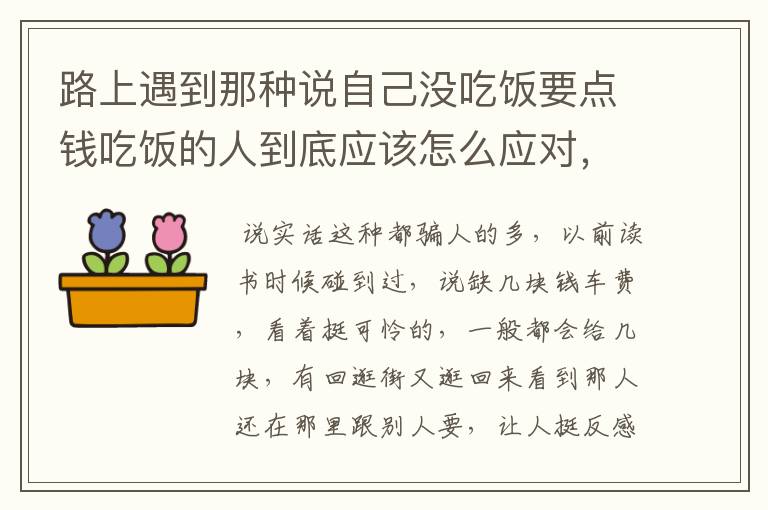 路上遇到那种说自己没吃饭要点钱吃饭的人到底应该怎么应对，

说实话这种都骗人的多，以前读书时候碰到过，说缺几块钱车费，看着挺可怜的，一般都会给几块，有回逛街又逛回来看到那人还在那里跟别人要，让人挺反感